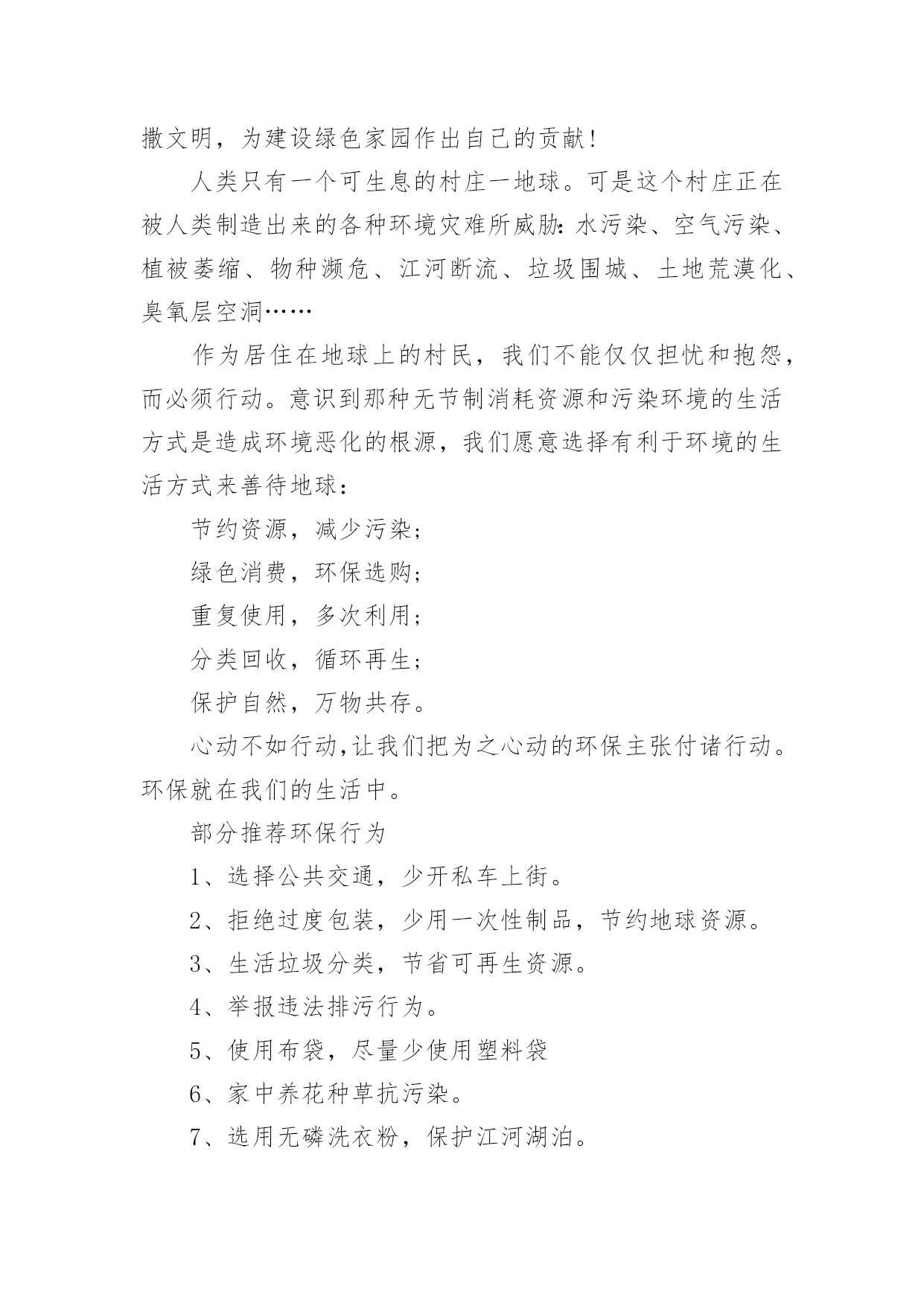 撒文明，为建设绿色家园作出自己的贡献！

人类只有一个可生息的村庄一地球。可是这个村庄正在被人类制造出来的各种环境灾难所威胁：水污染、空气污染、植被萎缩、物种濒危、江河断流、垃圾围城、土地荒漠化、臭氧层空洞……

作为居住在地球上的村民，我们不能仅仅担忧和抱怨，而必须行动。意识到那种无节制消耗资源和污染环境的生活方式是造成环境恶化的根源，我们愿意选择有利于环境的生活方式来善待地球：

节约资源，减少污染；

绿色消费，环保选购；

重复使用，多次利用；

分类回收，循环再生；

保护自然，万物共存。

心动不如行动,让我们把为之心动的环保主张付诸行动。环保就在我们的生活中。

部分推荐环保行为

1、选择公共交通，少开私车上街。

2、拒绝过度包装，少用一次性制品，节约地球资源。

3、生活垃圾分类，节省可再生资源。

4、举报违法排污行为。

5、使用布袋，尽量少使用塑料袋

6、家中养花种草抗污染。

7、选用无磷洗衣粉，保护江河湖泊。